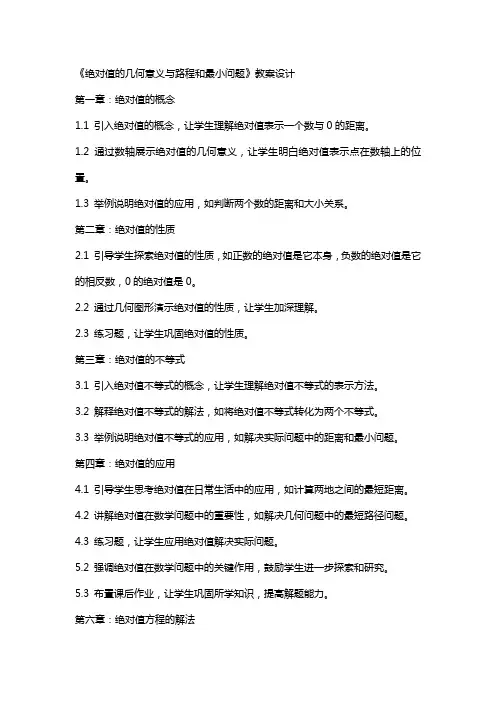 《绝对值的几何意义与路程和最小问题》教案设计

第一章：绝对值的概念

1.1 引入绝对值的概念，让学生理解绝对值表示一个数与 0 的距离。

1.2 通过数轴展示绝对值的几何意义，让学生明白绝对值表示点在数轴上的位置。

1.3 举例说明绝对值的应用，如判断两个数的距离和大小关系。

第二章：绝对值的性质

2.1 引导学生探索绝对值的性质，如正数的绝对值是它本身，负数的绝对值是它的相反数，0 的绝对值是 0。

2.2 通过几何图形演示绝对值的性质，让学生加深理解。

2.3 练习题，让学生巩固绝对值的性质。

第三章：绝对值的不等式

3.1 引入绝对值不等式的概念，让学生理解绝对值不等式的表示方法。

3.2 解释绝对值不等式的解法，如将绝对值不等式转化为两个不等式。

3.3 举例说明绝对值不等式的应用，如解决实际问题中的距离和最小问题。

第四章：绝对值的应用

4.1 引导学生思考绝对值在日常生活中的应用，如计算两地之间的最短距离。

4.2 讲解绝对值在数学问题中的重要性，如解决几何问题中的最短路径问题。

4.3 练习题，让学生应用绝对值解决实际问题。

5.2 强调绝对值在数学问题中的关键作用，鼓励学生进一步探索和研究。

5.3 布置课后作业，让学生巩固所学知识，提高解题能力。

第六章：绝对值方程的解法